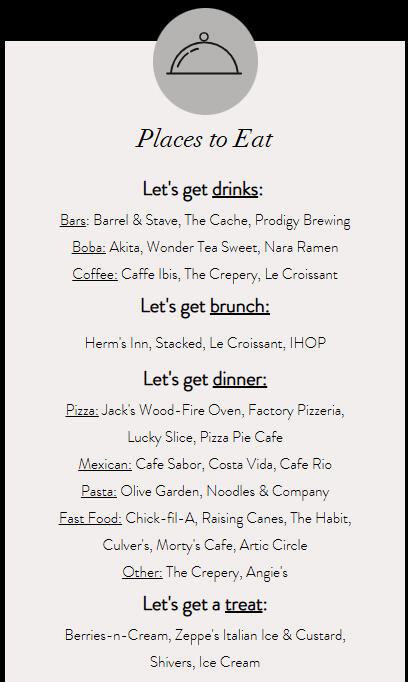 Places to Eat

Let's get drinks:

Bars: Barrel & Stave, The Cache, Prodigy Brewing

Boba: Akita, Wonder Tea Sweet, Nara Ramen

Coffee: Caffe Ibis, The Crepery, Le Croissant

Let's get brunch:

Herm's Inn, Stacked, Le Croissant, IHOP

Let's get dinner:

Pizza: Jack's Wood-Fire Oven, Factory Pizzeria, Lucky Slice, Pizza Pie Cafe

Mexican: Cafe Sabor, Costa Vida, Cafe Rio

Pasta: Olive Garden, Noodles & Company

Fast Food: Chick-fil-A, Raising Canes, The Habit, Culver's, Morty's Cafe, Artic Circle

Other: The Crepery, Angie's

Let's get a treat:

Berries-n-Cream, Zeppe's Italian Ice & Custard, Shivers, Ice Cream